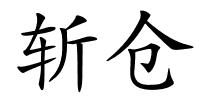 斩仓